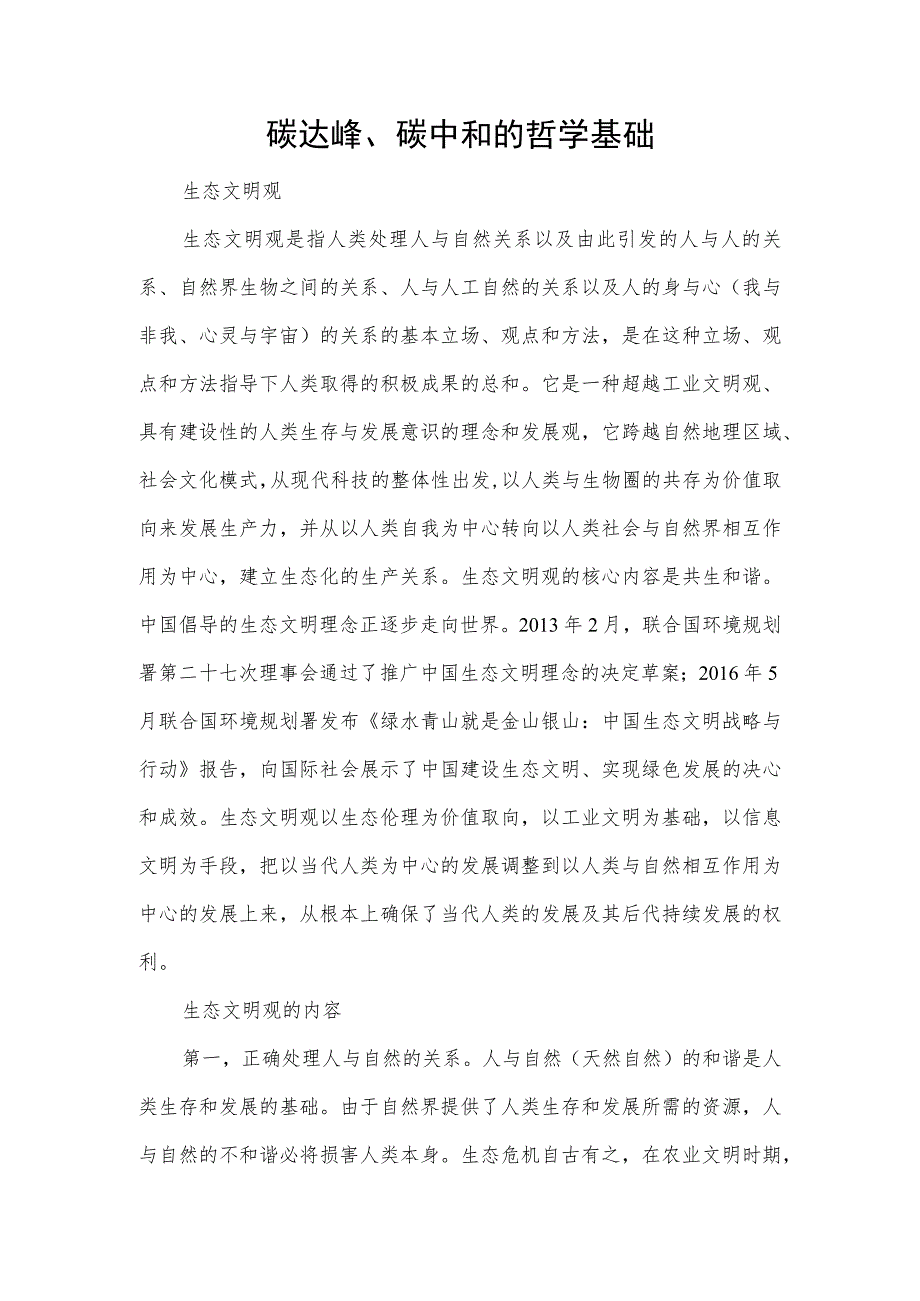 碳达峰、碳中和的哲学基础

生态文明观

生态文明观是指人类处理人与自然关系以及由此引发的人与人的关系、自然界生物之间的关系、人与人工自然的关系以及人的身与心（我与非我、心灵与宇宙）的关系的基本立场、观点和方法，是在这种立场、观点和方法指导下人类取得的积极成果的总和。它是一种超越工业文明观、具有建设性的人类生存与发展意识的理念和发展观，它跨越自然地理区域、社会文化模式，从现代科技的整体性出发，以人类与生物圈的共存为价值取向来发展生产力，并从以人类自我为中心转向以人类社会与自然界相互作用为中心，建立生态化的生产关系。生态文明观的核心内容是共生和谐。中国倡导的生态文明理念正逐步走向世界。2013年2月，联合国环境规划署第二十七次理事会通过了推广中国生态文明理念的决定草案；2016年5月联合国环境规划署发布《绿水青山就是金山银山：中国生态文明战略与行动》报告，向国际社会展示了中国建设生态文明、实现绿色发展的决心和成效。生态文明观以生态伦理为价值取向，以工业文明为基础，以信息文明为手段，把以当代人类为中心的发展调整到以人类与自然相互作用为中心的发展上来，从根本上确保了当代人类的发展及其后代持续发展的权利。

生态文明观的内容

第一，正确处理人与自然的关系。人与自然（天然自然）的和谐是人类生存和发展的基础。由于自然界提供了人类生存和发展所需的资源，人与自然的不和谐必将损害人类本身。生态危机自古有之，在农业文明时期，